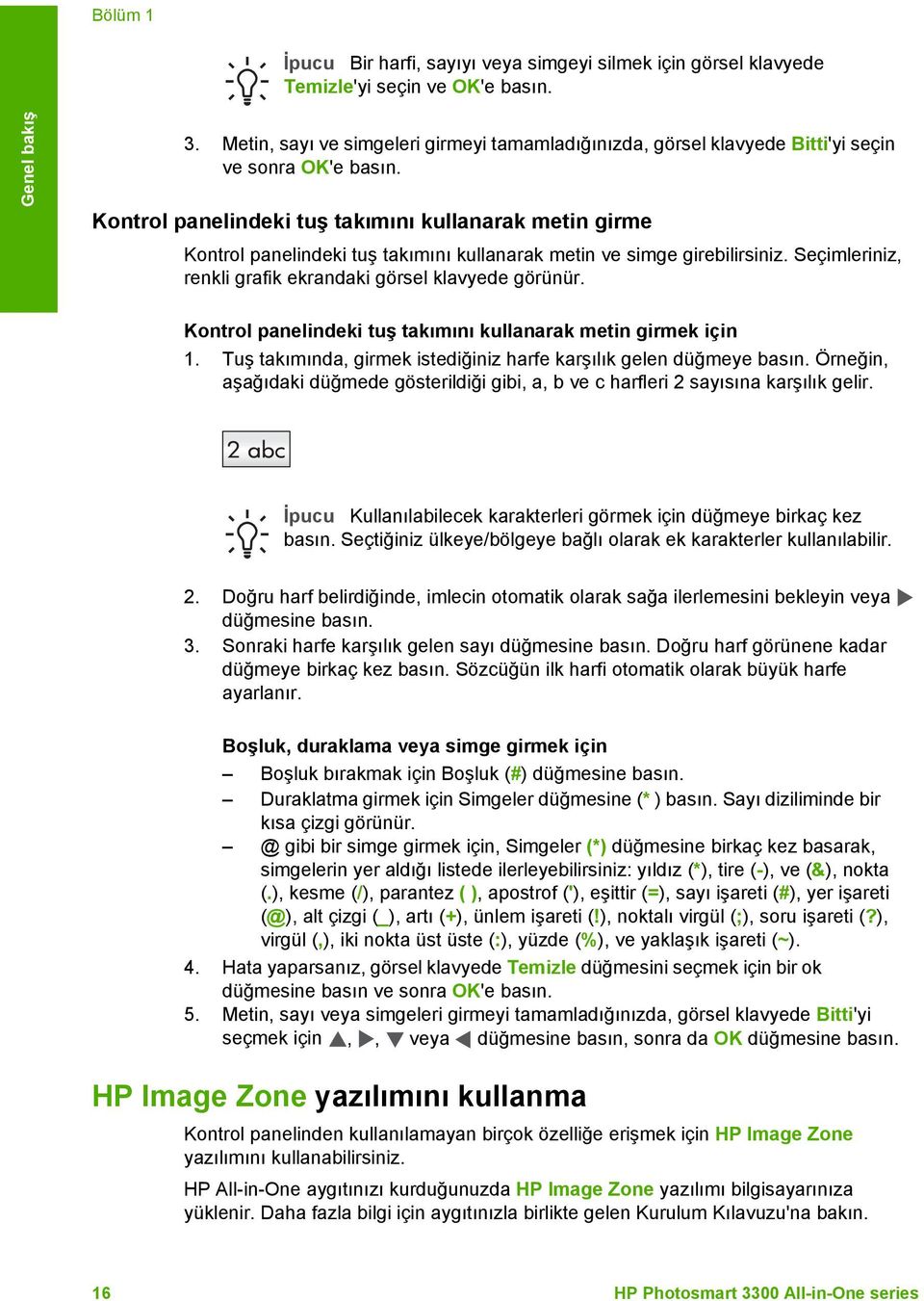 Bölüm 1

Genel bakış

İpucu Bir harfi, sayıyı veya simgeyi silmek için görsel klavyede Temizle'yi seçin ve OK'e basın.

3. Metin, sayı ve simgeleri girmeyi tamamladığınızda, görsel klavyede Bitti'yi seçin ve sonra OK'e basın.

Kontrol panelindeki tuş takımını kullanarak metin girme

Kontrol panelindeki tuş takımını kullanarak metin ve simge girebilirsiniz. Seçimleriniz, renkli grafik ekrandaki görsel klavyede görünür.

Kontrol panelindeki tuş takımını kullanarak metin girmek için

1. Tuş takımında, girmek istediğiniz harfe karşılık gelen düğmeye basın. Örneğin, aşağıdaki düğmede gösterildiği gibi, a, b ve c harfleri 2 sayısına karşılık gelir.

2 abc

İpucu Kullanılabilecek karakterleri görmek için düğmeye birkaç kez basın. Seçtiğiniz ülkeye/bölgeye bağlı olarak ek karakterler kullanılabilir.

2. Doğru harf belirdiğinde, imlecin otomatik olarak sağa ilerlemesini bekleyin veya ▶ düğmesine basın.
3. Sonraki harfe karşılık gelen sayı düğmesine basın. Doğru harf görünene kadar düğmeye birkaç kez basın. Sözcüğün ilk harfi otomatik olarak büyük harfe ayarlanır.

Boşluk, duraklama veya simge girmek için

– Boşluk bırakmak için Boşluk (#) düğmesine basın.
– Duraklatma girmek için Simgeler düğmesine (* ) basın. Sayı diziliminde bir kısa çizgi görünür.
– @ gibi bir simge girmek için, Simgeler (*) düğmesine birkaç kez basarak, simgelerin yer aldığı listede ilerleyebilirsiniz: yıldız (*), tire (-), ve (&), nokta (.), kesme (/), parantez ( ), apostrof ('), eşittir (=), sayı işareti (#), yer işareti (@), alt çizgi (_), artı (+), ünlem işareti (!), noktalı virgül (;), soru işareti (?), virgül (,), iki nokta üst üste (:), yüzde (%), ve yaklaşık işareti (~).

4. Hata yaparsanız, görsel klavyede Temizle düğmesini seçmek için bir ok düğmesine basın ve sonra OK'e basın.
5. Metin, sayı veya simgeleri girmeyi tamamladığınızda, görsel klavyede Bitti'yi seçmek için ▲, ▶, ▼ veya ◀ düğmesine basın, sonra da OK düğmesine basın.

HP Image Zone yazılımını kullanma

Kontrol panelinden kullanılamayan birçok özelliğe erişmek için HP Image Zone yazılımını kullanabilirsiniz.

HP All-in-One aygıtınızı kurduğunuzda HP Image Zone yazılımı bilgisayarınıza yüklenir. Daha fazla bilgi için aygıtınızla birlikte gelen Kurulum Kılavuzu'na bakın.

16 HP Photosmart 3300 All-in-One series